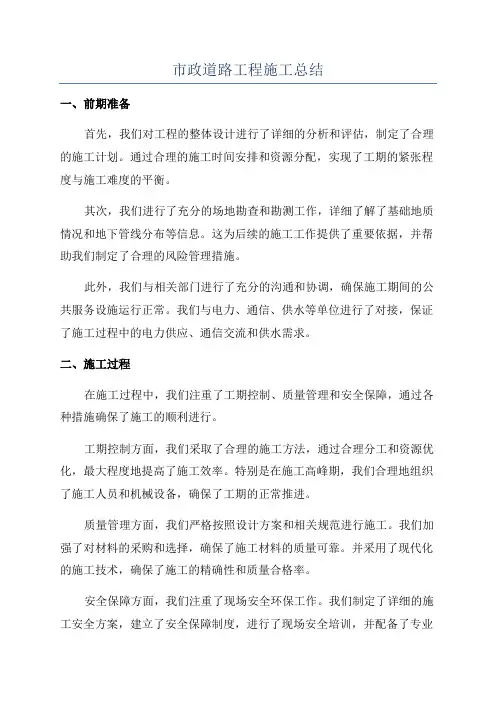 市政道路工程施工总结

一、前期准备

首先，我们对工程的整体设计进行了详细的分析和评估，制定了合理的施工计划。通过合理的施工时间安排和资源分配，实现了工期的紧张程度与施工难度的平衡。

其次，我们进行了充分的场地勘查和勘测工作，详细了解了基础地质情况和地下管线分布等信息。这为后续的施工工作提供了重要依据，并帮助我们制定了合理的风险管理措施。

此外，我们与相关部门进行了充分的沟通和协调，确保施工期间的公共服务设施运行正常。我们与电力、通信、供水等单位进行了对接，保证了施工过程中的电力供应、通信交流和供水需求。

二、施工过程

在施工过程中，我们注重了工期控制、质量管理和安全保障，通过各种措施确保了施工的顺利进行。

工期控制方面，我们采取了合理的施工方法，通过合理分工和资源优化，最大程度地提高了施工效率。特别是在施工高峰期，我们合理地组织了施工人员和机械设备，确保了工期的正常推进。

质量管理方面，我们严格按照设计方案和相关规范进行施工。我们加强了对材料的采购和选择，确保了施工材料的质量可靠。并采用了现代化的施工技术，确保了施工的精确性和质量合格率。

安全保障方面，我们注重了现场安全环保工作。我们制定了详细的施工安全方案，建立了安全保障制度，进行了现场安全培训，并配备了专业